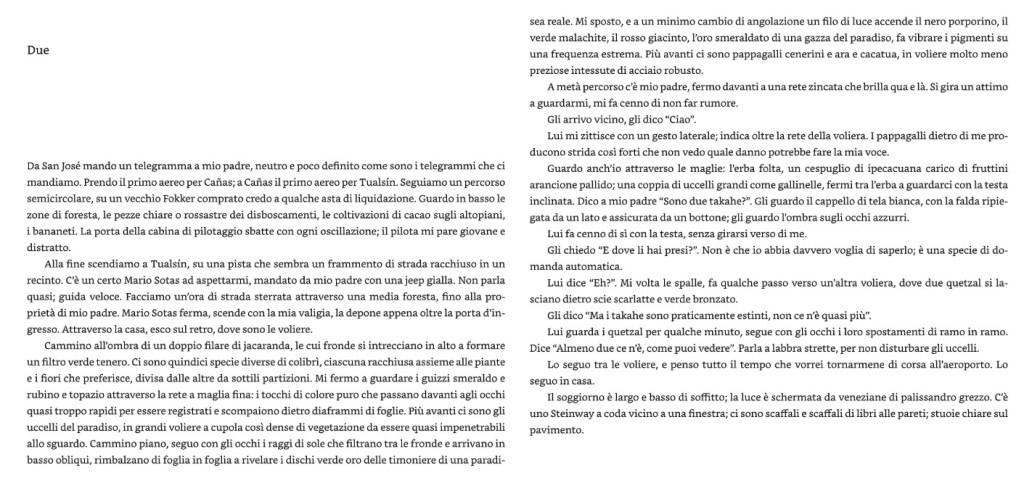 Due

Da San José mando un telegramma a mio padre, neutro e poco definito come sono i telegrammi che ci mandiamo. Prendo il primo aereo per Cañas; a Cañas il primo aereo per Tualsín. Seguiamo un percorso semicircolare, su un vecchio Fokker comprato credo a qualche asta di liquidazione. Guardo in basso le zone di foresta, le pezze chiare o rossastre dei disboscamenti, le coltivazioni di cacao sugli altopiani, i bananeti. La porta della cabina di pilotaggio sbatte con ogni oscillazione; il pilota mi pare giovane e distratto.

Alla fine scendiamo a Tualsín, su una pista che sembra un frammento di strada racchiuso in un recinto. C'è un certo Mario Sotas ad aspettarmi, mandato da mio padre con una jeep gialla. Non parla quasi; guida veloce. Facciamo un'ora di strada sterrata attraverso una media foresta, fino alla proprietà di mio padre. Mario Sotas ferma, scende con la mia valigia, la depone appena oltre la porta d'ingresso. Attraverso la casa, esco sul retro, dove sono le voliere.

Cammino all'ombra di un doppio filare di jacaranda, le cui fronde si intrecciano in alto a formare un filtro verde tenero. Ci sono quindici specie diverse di colibrì, ciascuna racchiusa assieme alle piante e i fiori che preferisce, divisa dalle altre da sottili partizioni. Mi fermo a guardare i guizzi smeraldo e rubino e topazio attraverso la rete a maglia fina: i tocchi di colore puro che passano davanti agli occhi quasi troppo rapidi per essere registrati e scompaiono dietro diaframmi di foglie. Più avanti ci sono gli uccelli del paradiso, in grandi voliere a cupola così dense di vegetazione da essere quasi impenetrabili allo sguardo. Cammino piano, seguo con gli occhi i raggi di sole che filtrano tra le fronde e arrivano in basso obliqui, rimbalzano di foglia in foglia a rivelare i dischi verde oro delle timoniere di una paradisea reale. Mi sposto, e a un minimo cambio di angolazione un filo di luce accende il nero porporino, il verde malachite, il rosso giacinto, l'oro smeraldato di una gazza del paradiso, fa vibrare i pigmenti su una frequenza estrema. Più avanti ci sono pappagalli cenerini e ara e cacatua, in voliere molto meno preziose intessute di acciaio robusto.

A metà percorso c'è mio padre, fermo davanti a una rete zincata che brilla qua e là. Si gira un attimo a guardarmi, mi fa cenno di non far rumore.

Gli arrivo vicino, gli dico "Ciao".

Lui mi zittisce con un gesto laterale; indica oltre la rete della voliera. I pappagalli dietro di me producono strida così forti che non vedo quale danno potrebbe fare la mia voce.

Guardo anch'io attraverso le maglie: l'erba folta, un cespuglio di ipecacuana carico di fruttini arancione pallido; una coppia di uccelli grandi come gallinelle, fermi tra l'erba a guardarci con la testa inclinata. Dico a mio padre "Sono due takahe?". Gli guardo il cappello di tela bianca, con la falda ripiegata da un lato e assicurata da un bottone; gli guardo l'ombra sugli occhi azzurri.

Lui fa cenno di sì con la testa, senza girarsi verso di me.

Gli chiedo "E dove li hai presi?". Non è che io abbia davvero voglia di saperlo; è una specie di domanda automatica.

Lui dice "Eh?". Mi volta le spalle, fa qualche passo verso un'altra voliera, dove due quetzal si lasciano dietro scie scarlatte e verde bronzato.

Gli dico "Ma i takahe sono praticamente estinti, non ce n'è quasi più".

Lui guarda i quetzal per qualche minuto, segue con gli occhi i loro spostamenti di ramo in ramo. Dice "Almeno due ce n'è, come puoi vedere". Parla a labbra strette, per non disturbare gli uccelli.

Lo seguo tra le voliere, e penso tutto il tempo che vorrei tornarmene di corsa all'aeroporto. Lo seguo in casa.

Il soggiorno è largo e basso di soffitto; la luce è schermata da veneziane di palissandro grezzo. C'è uno Steinway a coda vicino a una finestra; ci sono scaffali e scaffali di libri alle pareti; stuoie chiare sul pavimento.